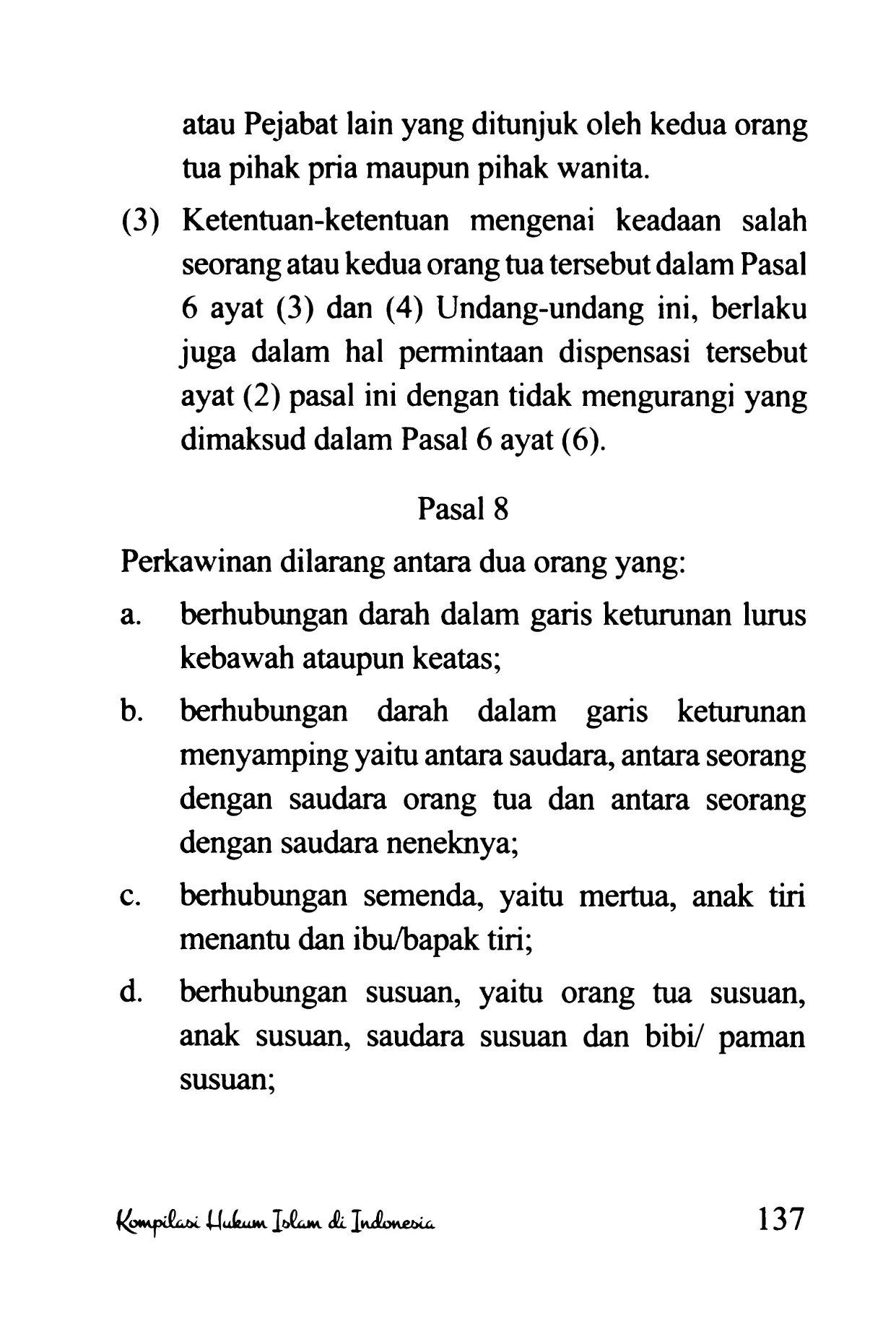 atau Pejabat lain yang ditunjuk oleh kedua orang tua pihak pria maupun pihak wanita.

(3) Ketentuan-ketentuan mengenai keadaan salah seorang atau kedua orang tua tersebut dalam Pasal 6 ayat (3) dan (4) Undang-undang ini, berlaku juga dalam hal permintaan dispensasi tersebut ayat (2) pasal ini dengan tidak mengurangi yang dimaksud dalam Pasal 6 ayat (6).

Pasal 8

Perkawinan dilarang antara dua orang yang:

a. berhubungan darah dalam garis keturunan lurus kebawah ataupun keatas;

b. berhubungan darah dalam garis keturunan menyamping yaitu antara saudara, antara seorang dengan saudara orang tua dan antara seorang dengan saudara neneknya;

c. berhubungan semenda, yaitu mertua, anak tiri menantu dan ibu/bapak tiri;

d. berhubungan susuan, yaitu orang tua susuan, anak susuan, saudara susuan dan bibi/ paman susuan;

Kompilasi Hukum Islam di Indonesia 137